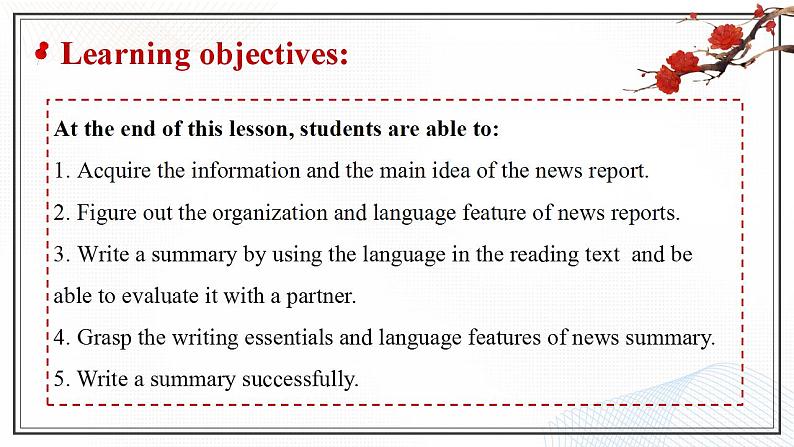 Learning objectives:

At the end of this lesson, students are able to:

1. Acquire the information and the main idea of the news report.

2. Figure out the organization and language feature of news reports.

3. Write a summary by using the language in the reading text and be able to evaluate it with a partner.

4. Grasp the writing essentials and language features of news summary.

5. Write a summary successfully.